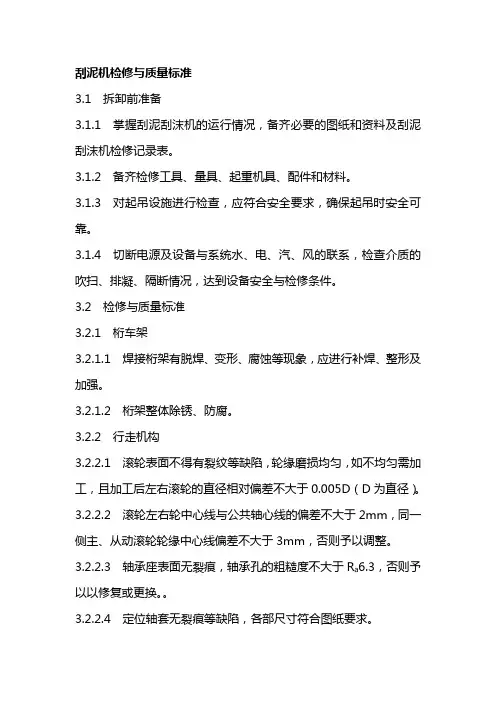 刮泥机检修与质量标准

3.1 拆卸前准备

3.1.1 掌握刮泥刮沫机的运行情况，备齐必要的图纸和资料及刮泥刮沫机检修记录表。

3.1.2 备齐检修工具、量具、起重机具、配件和材料。

3.1.3 对起吊设施进行检查，应符合安全要求，确保起吊时安全可靠。

3.1.4 切断电源及设备与系统水、电、汽、风的联系，检查介质的吹扫、排凝、隔断情况，达到设备安全与检修条件。

3.2 检修与质量标准

3.2.1 桁车架

3.2.1.1 焊接桁架有脱焊、变形、腐蚀等现象，应进行补焊、整形及加强。

3.2.1.2 桁架整体除锈、防腐。

3.2.2 行走机构

3.2.2.1 滚轮表面不得有裂纹等缺陷，轮缘磨损均匀，如不均匀需加工，且加工后左右滚轮的直径相对偏差不大于 0.005D（D 为直径）。

3.2.2.2 滚轮左右轮中心线与公共轴心线的偏差不大于 2mm，同一侧主、从动滚轮轮缘中心线偏差不大于 3mm，否则予以调整。

3.2.2.3 轴承座表面无裂痕，轴承孔的粗糙度不大于 $R_a6.3$，否则予以以修复或更换。。

3.2.2.4 定位轴套无裂痕等缺陷，各部尺寸符合图纸要求。